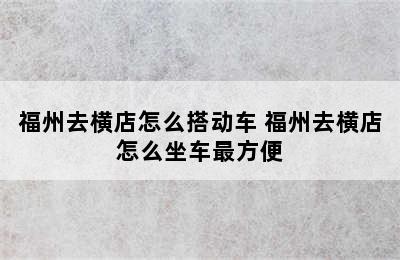 福州去横店怎么搭动车 福州去横店怎么坐车最方便